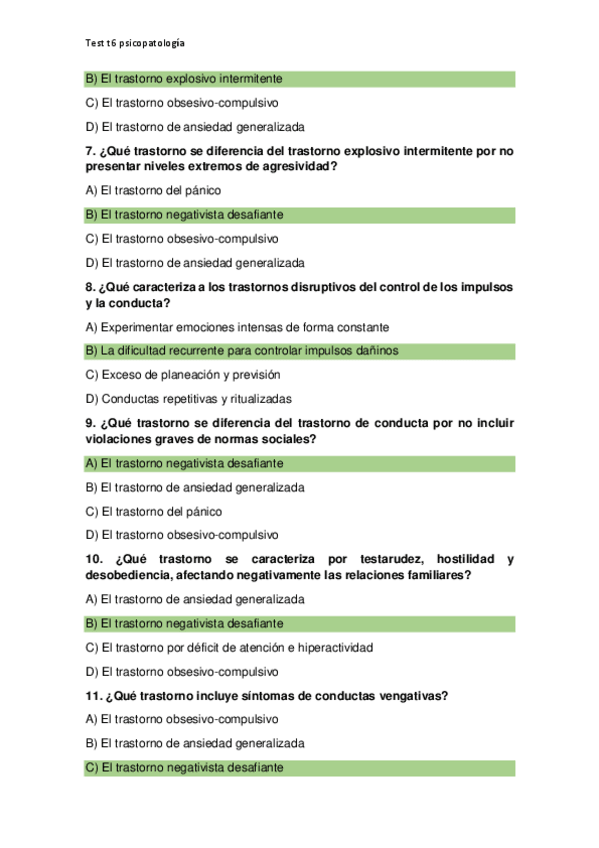 Test t6 psicopatología

B) El trastorno explosivo intermitente

C) El trastorno obsesivo-compulsivo

D) El trastorno de ansiedad generalizada

7. ¿Qué trastorno se diferencia del trastorno explosivo intermitente por no presentar niveles extremos de agresividad?

A) El trastorno del pánico

B) El trastorno negativista desafiante

C) El trastorno obsesivo-compulsivo

D) El trastorno de ansiedad generalizada

8. ¿Qué caracteriza a los trastornos disruptivos del control de los impulsos y la conducta?

A) Experimentar emociones intensas de forma constante

B) La dificultad recurrente para controlar impulsos dañinos

C) Exceso de planeación y previsión

D) Conductas repetitivas y ritualizadas

9. ¿Qué trastorno se diferencia del trastorno de conducta por no incluir violaciones graves de normas sociales?

A) El trastorno negativista desafiante

B) El trastorno de ansiedad generalizada

C) El trastorno del pánico

D) El trastorno obsesivo-compulsivo

10. ¿Qué trastorno se caracteriza por testarudez, hostilidad y desobediencia, afectando negativamente las relaciones familiares?

A) El trastorno de ansiedad generalizada

B) El trastorno negativista desafiante

C) El trastorno por déficit de atención e hiperactividad

D) El trastorno obsesivo-compulsivo

11. ¿Qué trastorno incluye síntomas de conductas vengativas?

A) El trastorno obsesivo-compulsivo

B) El trastorno de ansiedad generalizada

C) El trastorno negativista desafiante